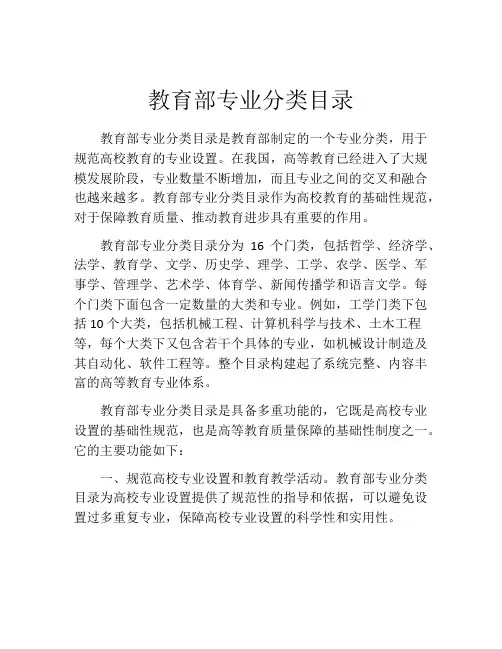 教育部专业分类目录

教育部专业分类目录是教育部制定的一个专业分类，用于规范高校教育的专业设置。在我国，高等教育已经进入了大规模发展阶段，专业数量不断增加，而且专业之间的交叉和融合也越来越多。教育部专业分类目录作为高校教育的基础性规范，对于保障教育质量、推动教育进步具有重要的作用。

教育部专业分类目录分为 16 个门类，包括哲学、经济学、法学、教育学、文学、历史学、理学、工学、农学、医学、军事学、管理学、艺术学、体育学、新闻传播学和语言文学。每个门类下面包含一定数量的大类和专业。例如，工学门类下包括 10 个大类，包括机械工程、计算机科学与技术、土木工程等，每个大类下又包含若干个具体的专业，如机械设计制造及其自动化、软件工程等。整个目录构建起了系统完整、内容丰富的高等教育专业体系。

教育部专业分类目录是具备多重功能的，它既是高校专业设置的基础性规范，也是高等教育质量保障的基础性制度之一。它的主要功能如下：

一、规范高校专业设置和教育教学活动。教育部专业分类目录为高校专业设置提供了规范性的指导和依据，可以避免设置过多重复专业，保障高校专业设置的科学性和实用性。